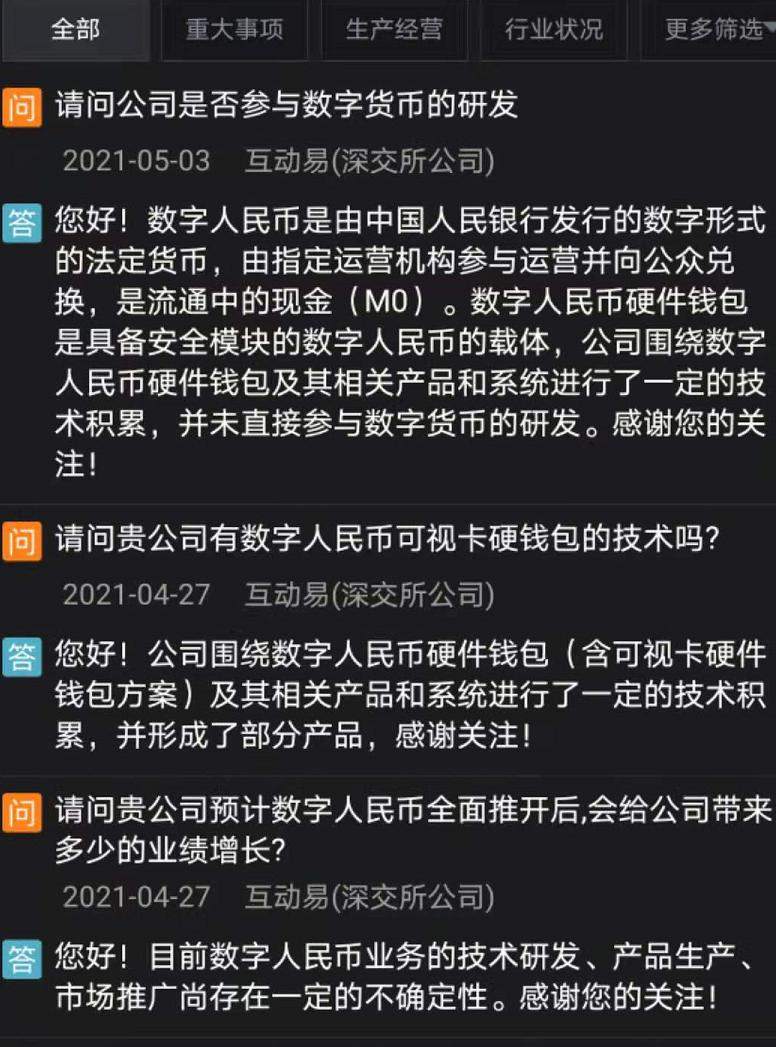 全部　重大事项　生产经营　行业状况　更多筛选

问 请问公司是否参与数字货币的研发

2021-05-03　互动易(深交所公司)

答 您好！数字人民币是由中国人民银行发行的数字形式的法定货币，由指定运营机构参与运营并向公众兑换，是流通中的现金（M0）。数字人民币硬件钱包是具备安全模块的数字人民币的载体，公司围绕数字人民币硬件钱包及其相关产品和系统进行了一定的技术积累，并未直接参与数字货币的研发。感谢您的关注！

问 请问贵公司有数字人民币可视卡硬钱包的技术吗?

2021-04-27　互动易(深交所公司)

答 您好！公司围绕数字人民币硬件钱包（含可视卡硬件钱包方案）及其相关产品和系统进行了一定的技术积累，并形成了部分产品，感谢关注！

问 请问贵公司预计数字人民币全面推开后,会给公司带来多少的业绩增长?

2021-04-27　互动易(深交所公司)

答 您好！目前数字人民币业务的技术研发、产品生产、市场推广尚存在一定的不确定性。感谢您的关注！